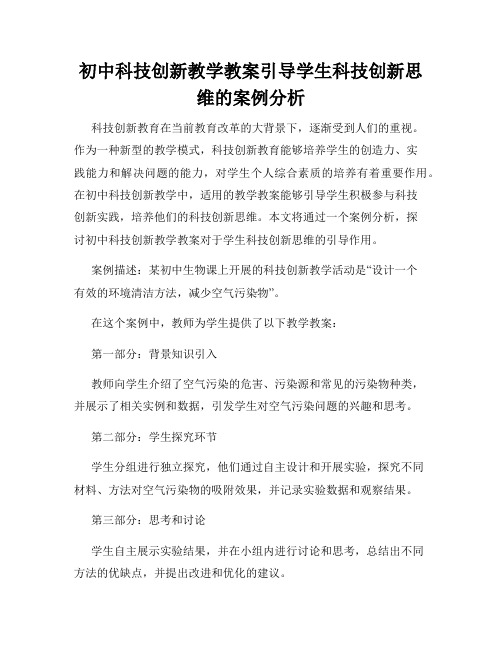 初中科技创新教学教案引导学生科技创新思维的案例分析

科技创新教育在当前教育改革的大背景下，逐渐受到人们的重视。作为一种新型的教学模式，科技创新教育能够培养学生的创造力、实践能力和解决问题的能力，对学生个人综合素质的培养有着重要作用。在初中科技创新教学中，适用的教学教案能够引导学生积极参与科技创新实践，培养他们的科技创新思维。本文将通过一个案例分析，探讨初中科技创新教学教案对于学生科技创新思维的引导作用。

案例描述：某初中生物课上开展的科技创新教学活动是“设计一个有效的环境清洁方法，减少空气污染物”。

在这个案例中，教师为学生提供了以下教学教案：

第一部分：背景知识引入

教师向学生介绍了空气污染的危害、污染源和常见的污染物种类，并展示了相关实例和数据，引发学生对空气污染问题的兴趣和思考。

第二部分：学生探究环节

学生分组进行独立探究，他们通过自主设计和开展实验，探究不同材料、方法对空气污染物的吸附效果，并记录实验数据和观察结果。

第三部分：思考和讨论

学生自主展示实验结果，并在小组内进行讨论和思考，总结出不同方法的优缺点，并提出改进和优化的建议。